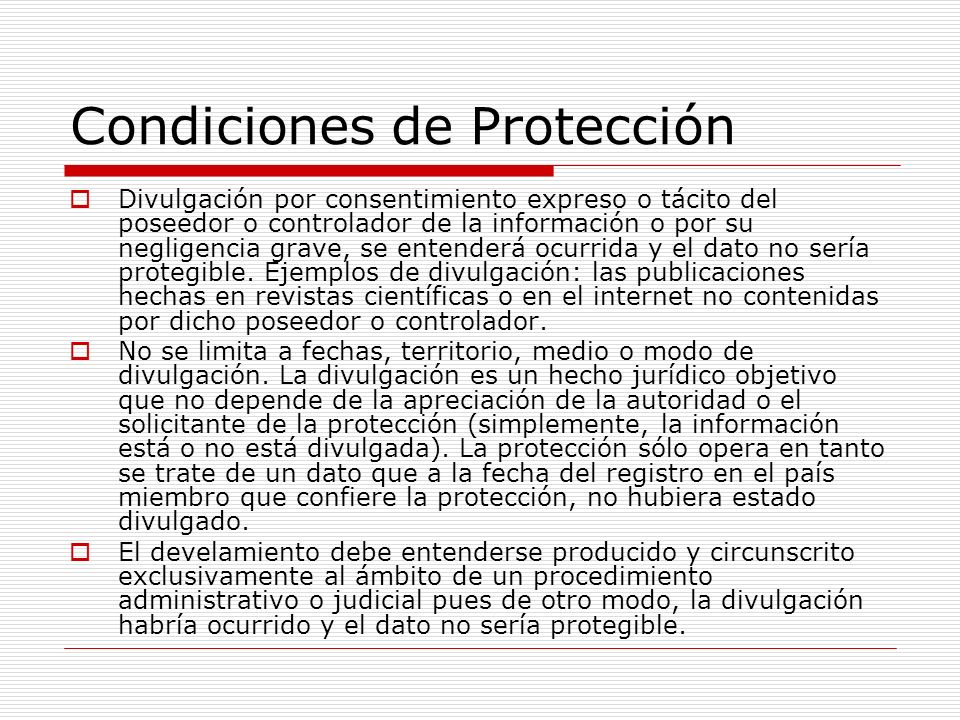 Condiciones de Protección

Divulgación por consentimiento expreso o tácito del poseedor o controlador de la información o por su negligencia grave, se entenderá ocurrida y el dato no sería protegible. Ejemplos de divulgación: las publicaciones hechas en revistas científicas o en el internet no contenidas por dicho poseedor o controlador.

No se limita a fechas, territorio, medio o modo de divulgación. La divulgación es un hecho jurídico objetivo que no depende de la apreciación de la autoridad o el solicitante de la protección (simplemente, la información está o no está divulgada). La protección sólo opera en tanto se trate de un dato que a la fecha del registro en el país miembro que confiere la protección, no hubiera estado divulgado.

El develamiento debe entenderse producido y circunscrito exclusivamente al ámbito de un procedimiento administrativo o judicial pues de otro modo, la divulgación habría ocurrido y el dato no sería protegible.